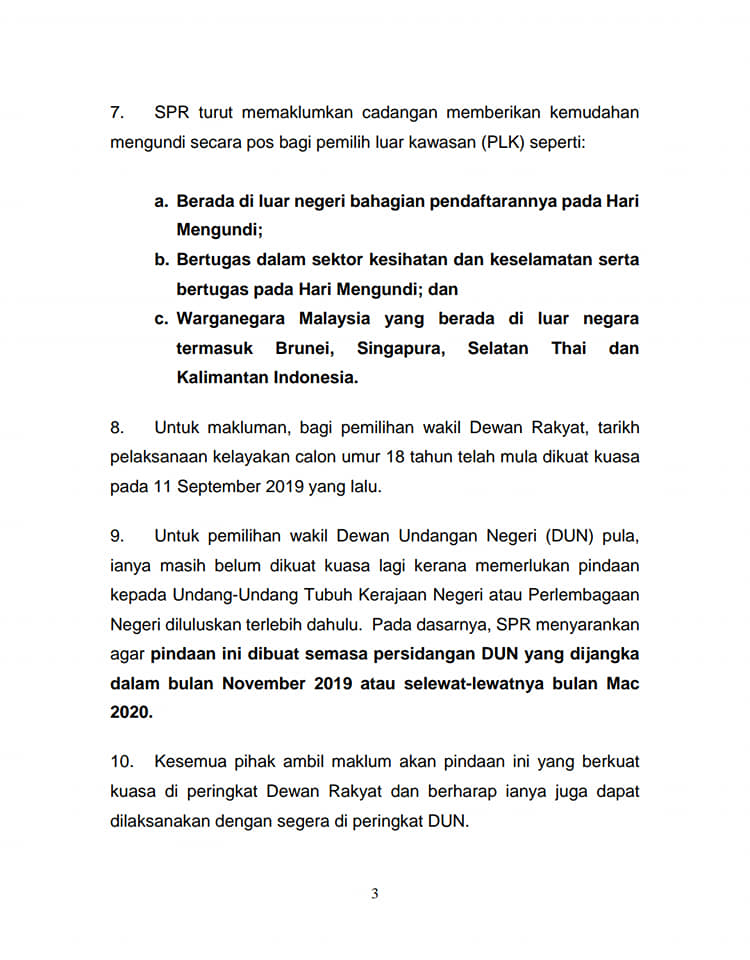 7. SPR turut memaklumkan cadangan memberikan kemudahan mengundi secara pos bagi pemilih luar kawasan (PLK) seperti:

a. Berada di luar negeri bahagian pendaftarannya pada Hari Mengundi;
b. Bertugas dalam sektor kesihatan dan keselamatan serta bertugas pada Hari Mengundi; dan
c. Warganegara Malaysia yang berada di luar negara termasuk Brunei, Singapura, Selatan Thai dan Kalimantan Indonesia.

8. Untuk makluman, bagi pemilihan wakil Dewan Rakyat, tarikh pelaksanaan kelayakan calon umur 18 tahun telah mula dikuat kuasa pada 11 September 2019 yang lalu.

9. Untuk pemilihan wakil Dewan Undangan Negeri (DUN) pula, ianya masih belum dikuat kuasa lagi kerana memerlukan pindaan kepada Undang-Undang Tubuh Kerajaan Negeri atau Perlembagaan Negeri diluluskan terlebih dahulu. Pada dasarnya, SPR menyarankan agar pindaan ini dibuat semasa persidangan DUN yang dijangka dalam bulan November 2019 atau selewat-lewatnya bulan Mac 2020.

10. Kesemua pihak ambil maklum akan pindaan ini yang berkuat kuasa di peringkat Dewan Rakyat dan berharap ianya juga dapat dilaksanakan dengan segera di peringkat DUN.

3